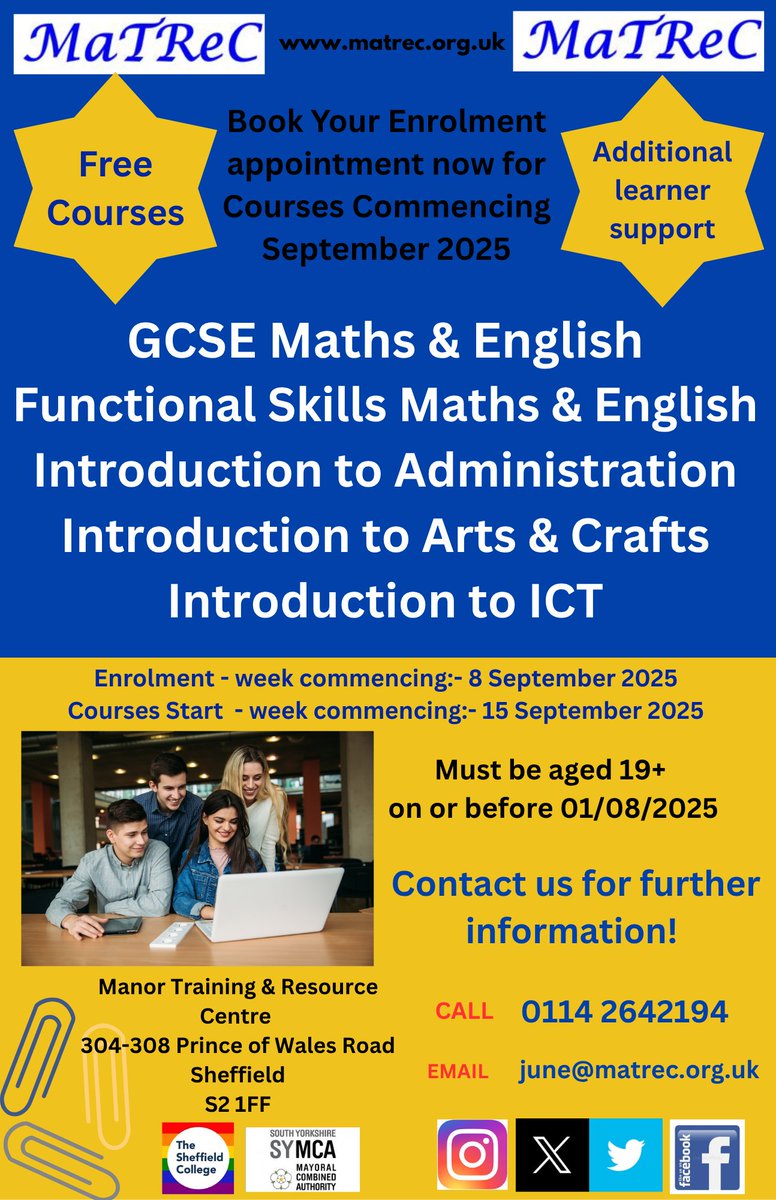 MaTReC

www.matrec.org.uk

MaTReC

Free Courses

Book Your Enrolment appointment now for Courses Commencing September 2025

Additional learner support

GCSE Maths & English
Functional Skills Maths & English
Introduction to Administration
Introduction to Arts & Crafts
Introduction to ICT

Enrolment - week commencing:- 8 September 2025
Courses Start - week commencing:- 15 September 2025

Must be aged 19+ on or before 01/08/2025

Contact us for further information!

Manor Training & Resource Centre
304-308 Prince of Wales Road
Sheffield
S2 1FF

CALL 0114 2642194

EMAIL june@matrec.org.uk

The Sheffield College

SOUTH YORKSHIRE
SYMCA
MAYORAL COMBINED AUTHORITY

facebook